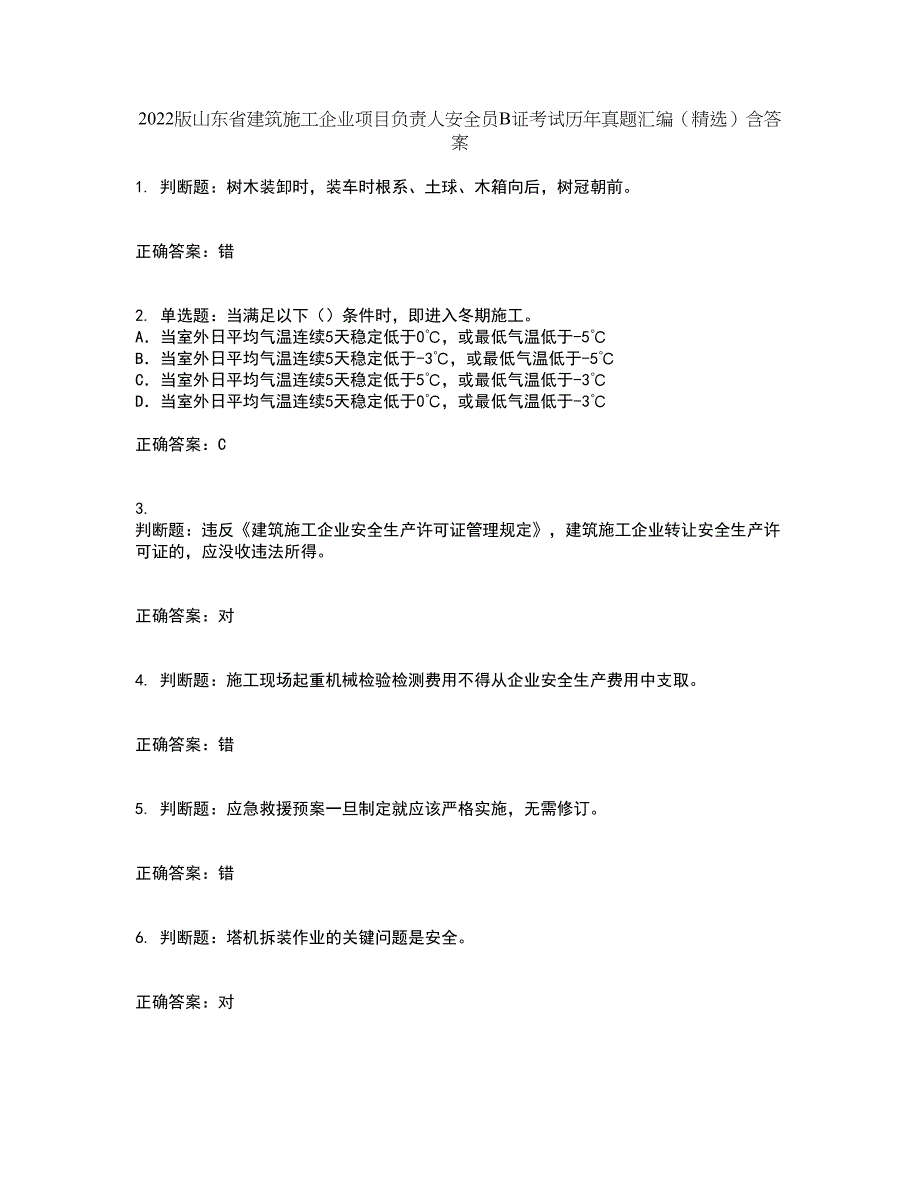 2022版山东省建筑施工企业项目负责人安全员B证考试历年真题汇编（精选）含答案

1. 判断题：树木装卸时，装车时根系、土球、木箱向后，树冠朝前。

正确答案：错

2. 单选题：当满足以下（）条件时，即进入冬期施工。
A. 当室外日平均气温连续5天稳定低于0℃，或最低气温低于-5℃
B. 当室外日平均气温连续5天稳定低于-3℃，或最低气温低于-5℃
C. 当室外日平均气温连续5天稳定低于5℃，或最低气温低于-3℃
D. 当室外日平均气温连续5天稳定低于0℃，或最低气温低于-3℃

正确答案：C

3.
判断题：违反《建筑施工企业安全生产许可证管理规定》，建筑施工企业转让安全生产许可证的，应没收违法所得。

正确答案：对

4. 判断题：施工现场起重机械检验检测费用不得从企业安全生产费用中支取。

正确答案：错

5. 判断题：应急救援预案一旦制定就应该严格实施，无需修订。

正确答案：错

6. 判断题：塔机拆装作业的关键问题是安全。

正确答案：对